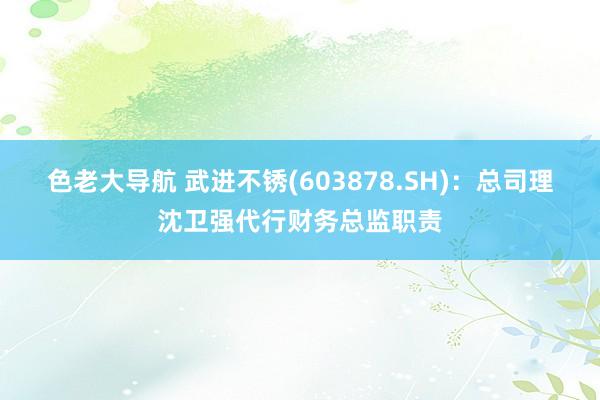 色老大导航 武进不锈(603878.SH)：总司理沈卫强代行财务总监职责